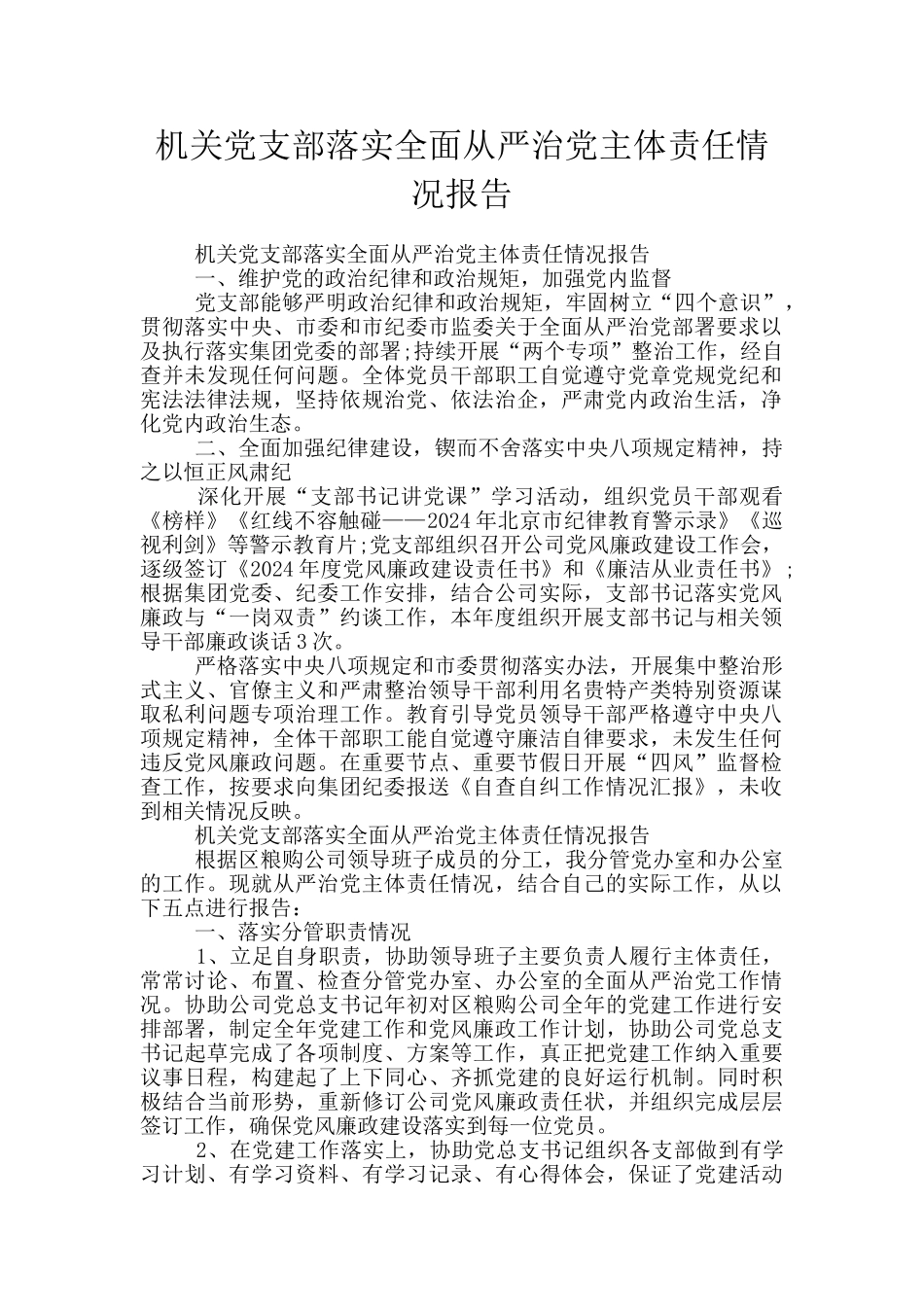 机关党支部落实全面从严治党主体责任情况报告

机关党支部落实全面从严治党主体责任情况报告

一、维护党的政治纪律和政治规矩，加强党内监督

党支部能够严明政治纪律和政治规矩，牢固树立“四个意识”，贯彻落实中央、市委和市纪委市监委关于全面从严治党部署要求以及执行落实集团党委的部署;持续开展“两个专项”整治工作，经自查并未发现任何问题。全体党员干部职工自觉遵守党章党规党纪和宪法法律法规，坚持依规治党、依法治企，严肃党内政治生活，净化党内政治生态。

二、全面加强纪律建设，锲而不舍落实中央八项规定精神，持之以恒正风肃纪

深化开展“支部书记讲党课”学习活动，组织党员干部观看《榜样》《红线不容触碰——2024年北京市纪律教育警示录》《巡视利剑》等警示教育片;党支部组织召开公司党风廉政建设工作会，逐级签订《2024年度党风廉政建设责任书》和《廉洁从业责任书》；根据集团党委、纪委工作安排，结合公司实际，支部书记落实党风廉政与“一岗双责”约谈工作，本年度组织开展支部书记与相关领导干部廉政谈话3次。

严格落实中央八项规定和市委贯彻落实办法，开展集中整治形式主义、官僚主义和严肃整治领导干部利用名贵特产类特别资源谋取私利问题专项治理工作。教育引导党员领导干部严格遵守中央八项规定精神，全体干部职工能自觉遵守廉洁自律要求，未发生任何违反党风廉政问题。在重要节点、重要节假日开展“四风”监督检查工作，按要求向集团纪委报送《自查自纠工作情况汇报》，未收到相关情况反映。

机关党支部落实全面从严治党主体责任情况报告

根据区粮购公司领导班子成员的分工，我分管党办室和办公室的工作。现就从严治党主体责任情况，结合自己的实际工作，从以下五点进行报告：

一、落实分管职责情况

1、立足自身职责，协助领导班子主要负责人履行主体责任，常常讨论、布置、检查分管党办室、办公室的全面从严治党工作情况。协助公司党总支书记年初对区粮购公司全年的党建工作进行安排部署，制定全年党建工作和党风廉政工作计划，协助公司党总支书记起草完成了各项制度、方案等工作，真正把党建工作纳入重要议事日程，构建起了上下同心、齐抓党建的良好运行机制。同时积极结合当前形势，重新修订公司党风廉政责任状，并组织完成层层签订工作，确保党风廉政建设落实到每一位党员。

2、在党建工作落实上，协助党总支书记组织各支部做到有学习计划、有学习资料、有学习记录、有心得体会，保证了党建活动